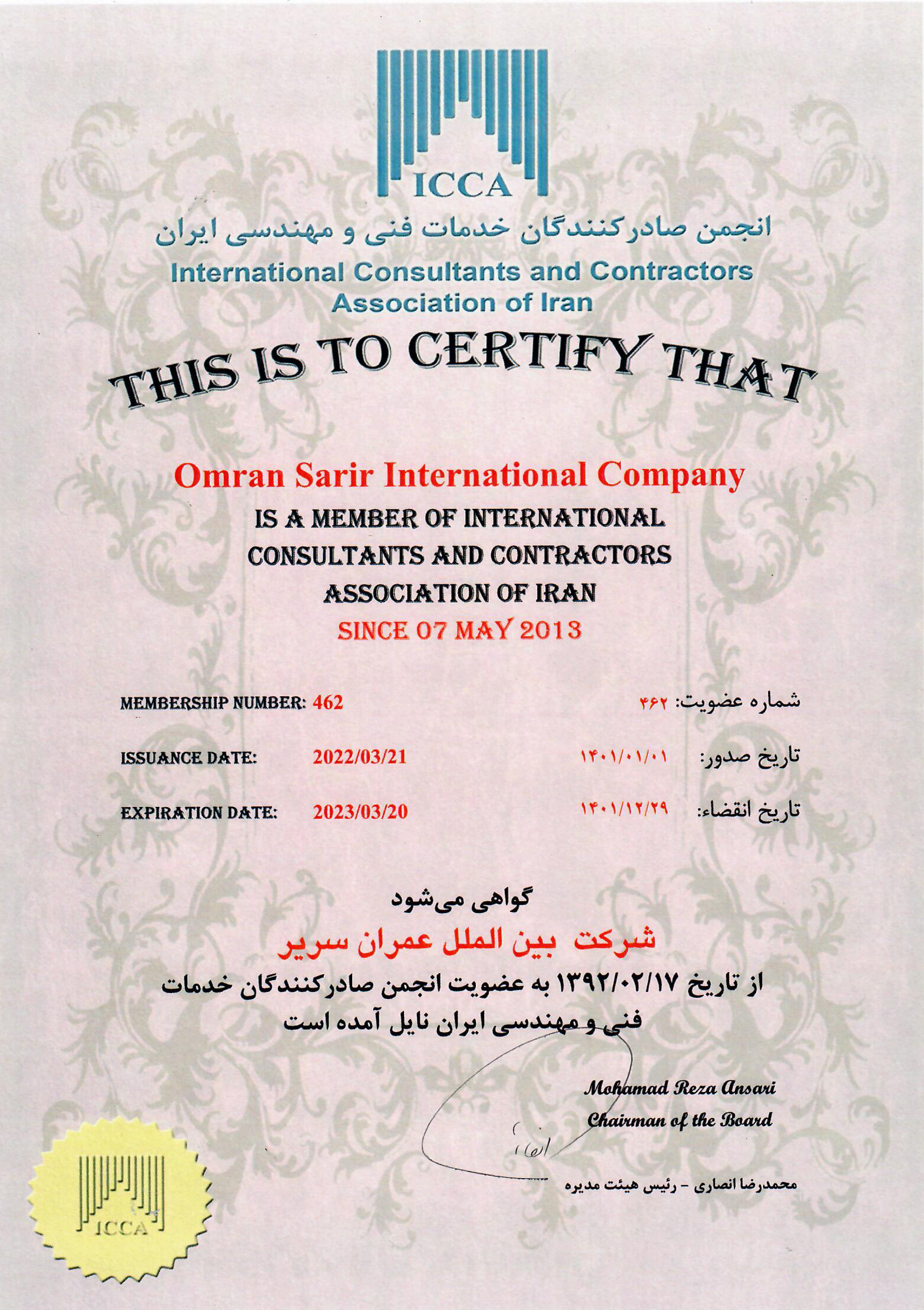 ICCA

انجمن صادرکنندگان خدمات فنی و مهندسی ایران

International Consultants and Contractors Association of Iran

THIS IS TO CERTIFY THAT

Omran Sarir International Company

IS A MEMBER OF INTERNATIONAL CONSULTANTS AND CONTRACTORS ASSOCIATION OF IRAN

SINCE 07 MAY 2013

MEMBERSHIP NUMBER: 462

شماره عضویت: ۴۶۲

ISSUANCE DATE: 2022/03/21

تاریخ صدور: ۱۴۰۱/۰۱/۰۱

EXPIRATION DATE: 2023/03/20

تاریخ انقضاء: ۱۴۰۱/۱۲/۲۹

گواهی می‌شود

شرکت بین الملل عمران سریر

از تاریخ ۱۳۹۲/۰۲/۱۷ به عضویت انجمن صادرکنندگان خدمات فنی و مهندسی ایران نایل آمده است

Mohamad Reza Ansari
Chairman of the Board

محمدرضا انصاری - رئیس هیئت مدیره

ICCA